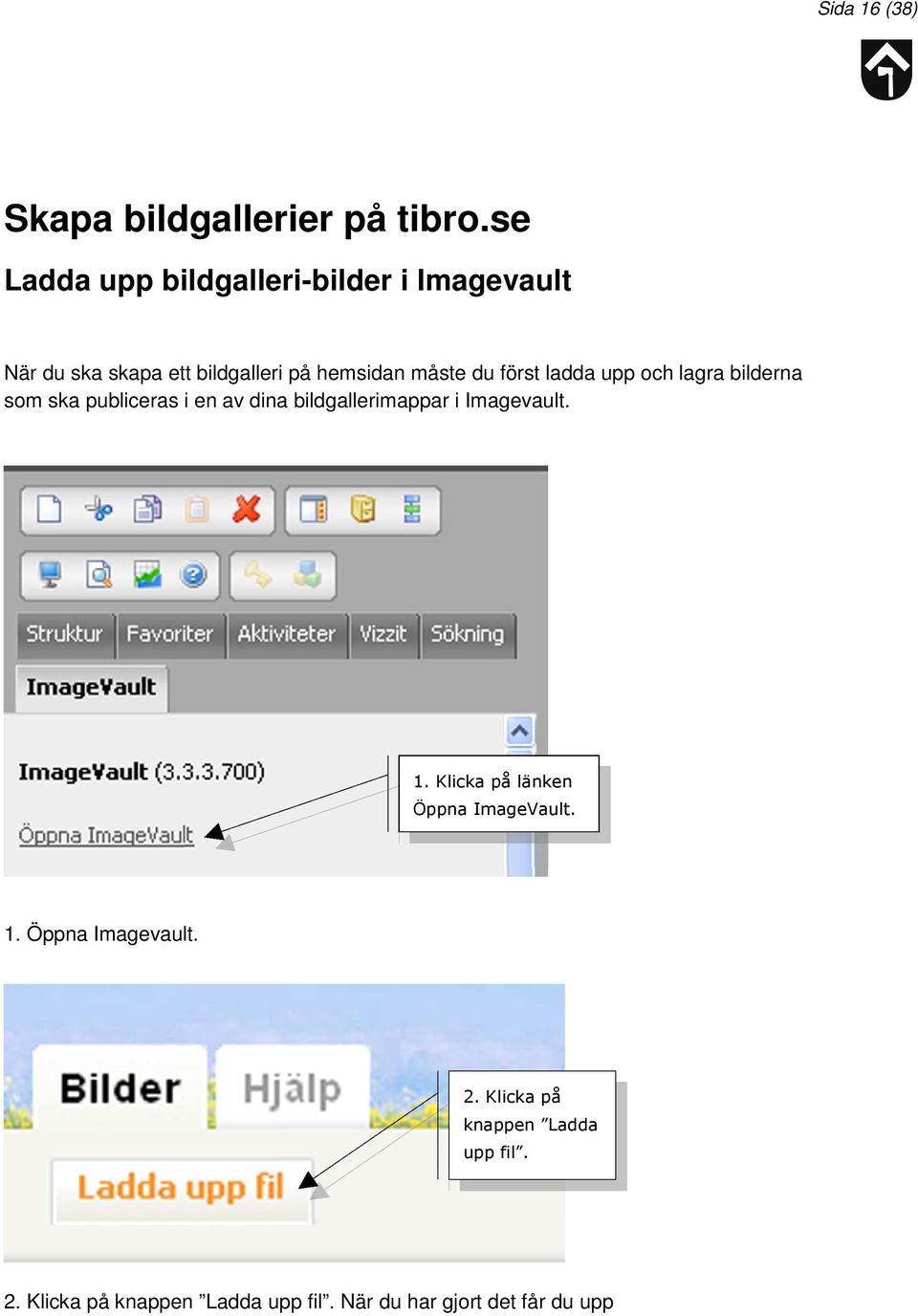 Sida 16 (38)

Skapa bildgallerier på tibro.se

Ladda upp bildgalleri-bilder i Imagevault

När du ska skapa ett bildgalleri på hemsidan måste du först ladda upp och lagra bilderna som ska publiceras i en av dina bildgallerimappar i Imagevault.

Struktur Favoriter Aktiviteter Vizzit Sökning

ImageVault

ImageVault (3.3.3.700)

Öppna ImageVault

1. Klicka på länken Öppna ImageVault.

1. Öppna Imagevault.

Bilder Hjälp

Ladda upp fil

2. Klicka på knappen ”Ladda upp fil”.

2. Klicka på knappen ”Ladda upp fil”. När du har gjort det får du upp